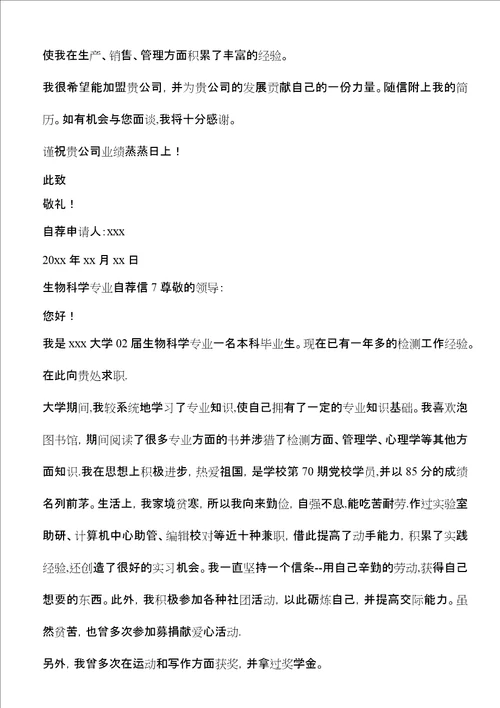 使我在生产、销售、管理方面积累了丰富的经验。

我很希望能加盟贵公司，并为贵公司的发展贡献自己的一份力量。随信附上我的简历。如有机会与您面谈,我将十分感谢。

谨祝贵公司业绩蒸蒸日上！

此致

敬礼！

自荐申请人:xxx

20xx 年 xx 月 xx 日

生物科学专业自荐信 7 尊敬的领导:

您好！

我是 xxx 大学 02 届生物科学专业一名本科毕业生。现在已有一年多的检测工作经验。在此向贵处求职.

大学期间,我较系统地学习了专业知识,使自己拥有了一定的专业知识基础。我喜欢泡图书馆，期间阅读了很多专业方面的书并涉猎了检测方面、管理学、心理学等其他方面知识.我在思想上积极进步，热爱祖国，是学校第 70 期党校学员,并以 85 分的成绩名列前茅。生活上，我家境贫寒，所以我向来勤俭，自强不息,能吃苦耐劳.作过实验室助研、计算机中心助管、编辑校对等近十种兼职，借此提高了动手能力，积累了实践经验,还创造了很好的实习机会。我一直坚持一个信条--用自己辛勤的劳动,获得自己想要的东西。此外，我积极参加各种社团活动，以此砺炼自己，并提高交际能力。虽然贫苦，也曾多次参加募捐献爱心活动.

另外，我曾多次在运动和写作方面获奖，并拿过奖学金。